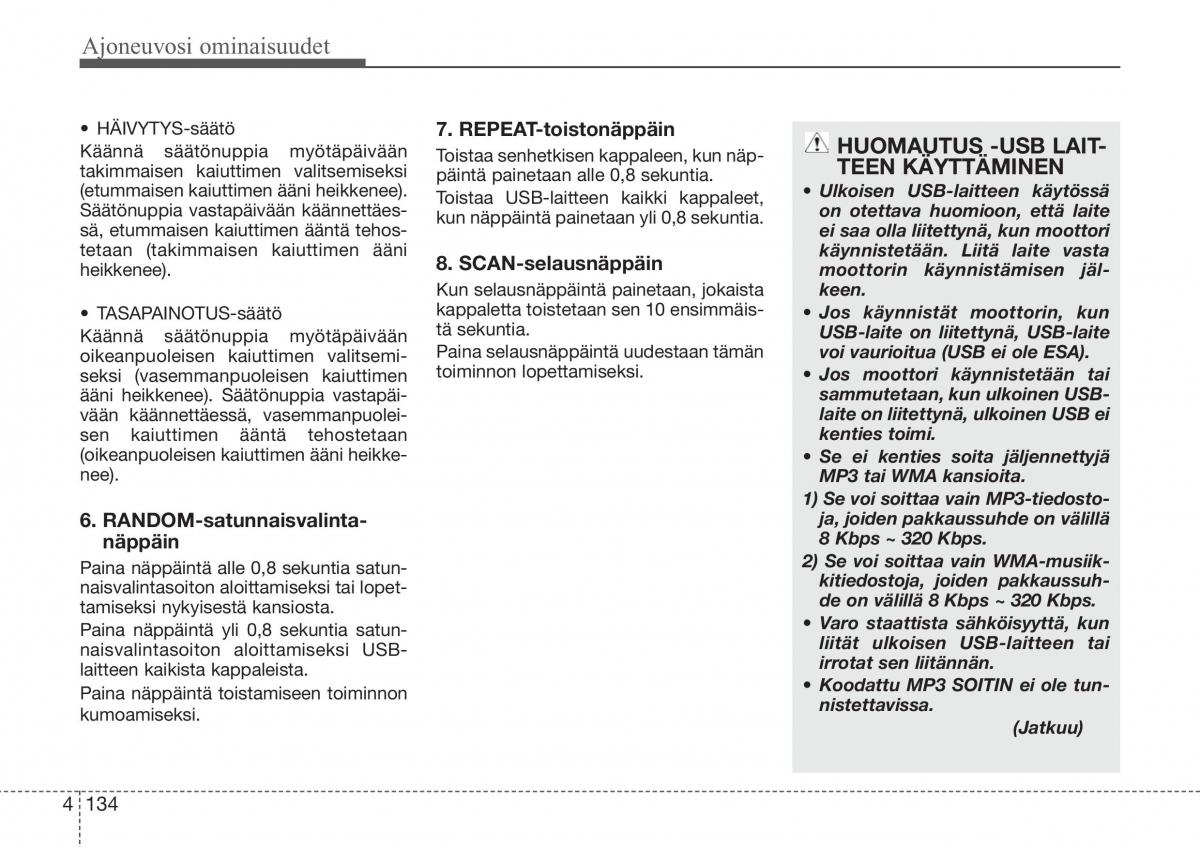 Ajoneuvosi ominaisuudet

• HÄIVYTYS-säätö
Käännä säätönuppia myötäpäivään takimmaisen kaiuttimen valitsemiseksi (etummaisen kaiuttimen ääni heikkenee). Säätönuppia vastapäivään käännettäessä, etummaisen kaiuttimen ääntä tehostetaan (takimmaisen kaiuttimen ääni heikkenee).

• TASAPAINOTUS-säätö
Käännä säätönuppia myötäpäivään oikeanpuoleisen kaiuttimen valitsemiseksi (vasemmanpuoleisen kaiuttimen ääni heikkenee). Säätönuppia vastapäivään käännettäessä, vasemmanpuoleisen kaiuttimen ääntä tehostetaan (oikeanpuoleisen kaiuttimen ääni heikkenee).

6. RANDOM-satunnaisvalintanäppäin
Paina näppäintä alle 0,8 sekuntia satunnaisvalintasoiton aloittamiseksi tai lopettamiseksi nykyisestä kansiosta.
Paina näppäintä yli 0,8 sekuntia satunnaisvalintasoiton aloittamiseksi USB-laitteen kaikista kappaleista.
Paina näppäintä toistamiseen toiminnon kumoamiseksi.

7. REPEAT-toistonäppäin
Toistaa senhetkisen kappaleen, kun näppäintä painetaan alle 0,8 sekuntia.
Toistaa USB-laitteen kaikki kappaleet, kun näppäintä painetaan yli 0,8 sekuntia.

8. SCAN-selausnäppäin
Kun selausnäppäintä painetaan, jokaista kappaletta toistetaan sen 10 ensimmäistä sekuntia.
Paina selausnäppäintä uudestaan tämän toiminnon lopettamiseksi.

HUOMAUTUS -USB LAITTEEN KÄYTTÄMINEN
• Ulkoisen USB-laitteen käytössä on otettava huomioon, että laite ei saa olla liitettynä, kun moottori käynnistetään. Liitä laite vasta moottorin käynnistämisen jälkeen.
• Jos käynnistät moottorin, kun USB-laite on liitettynä, USB-laite voi vaurioitua (USB ei ole ESA).
• Jos moottori käynnistetään tai sammutetaan, kun ulkoinen USB-laite on liitettynä, ulkoinen USB ei kenties toimi.
• Se ei kenties soita jäljennettyjä MP3 tai WMA kansioita.
1) Se voi soittaa vain MP3-tiedostoja, joiden pakkaussuhde on välillä 8 Kbps ~ 320 Kbps.
2) Se voi soittaa vain WMA-musiikkitiedostoja, joiden pakkaussuhde on välillä 8 Kbps ~ 320 Kbps.
• Varo staattista sähköisyyttä, kun liität ulkoisen USB-laitteen tai irrotat sen liitännän.
• Koodattu MP3 SOITIN ei ole tunnistettavissa.
(Jatkuu)

4 134